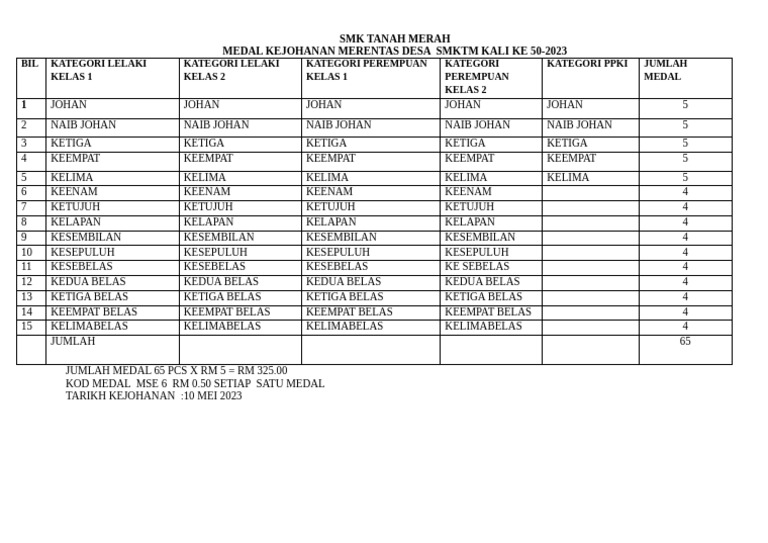 SMK TANAH MERAH
MEDAL KEJOHANAN MERENTAS DESA SMKTM KALI KE 50-2023

| BIL | KATEGORI LELAKI KELAS 1 | KATEGORI LELAKI KELAS 2 | KATEGORI PEREMPUAN KELAS 1 | KATEGORI PEREMPUAN KELAS 2 | KATEGORI PPKI | JUMLAH MEDAL |
|---|---|---|---|---|---|---|
| 1 | JOHAN | JOHAN | JOHAN | JOHAN | JOHAN | 5 |
| 2 | NAIB JOHAN | NAIB JOHAN | NAIB JOHAN | NAIB JOHAN | NAIB JOHAN | 5 |
| 3 | KETIGA | KETIGA | KETIGA | KETIGA | KETIGA | 5 |
| 4 | KEEMPAT | KEEMPAT | KEEMPAT | KEEMPAT | KEEMPAT | 5 |
| 5 | KELIMA | KELIMA | KELIMA | KELIMA | KELIMA | 5 |
| 6 | KEENAM | KEENAM | KEENAM | KEENAM | | 4 |
| 7 | KETUJUH | KETUJUH | KETUJUH | KETUJUH | | 4 |
| 8 | KELAPAN | KELAPAN | KELAPAN | KELAPAN | | 4 |
| 9 | KESEMBILAN | KESEMBILAN | KESEMBILAN | KESEMBILAN | | 4 |
| 10 | KESEPULUH | KESEPULUH | KESEPULUH | KESEPULUH | | 4 |
| 11 | KESEBELAS | KESEBELAS | KESEBELAS | KE SEBELAS | | 4 |
| 12 | KEDUA BELAS | KEDUA BELAS | KEDUA BELAS | KEDUA BELAS | | 4 |
| 13 | KETIGA BELAS | KETIGA BELAS | KETIGA BELAS | KETIGA BELAS | | 4 |
| 14 | KEEMPAT BELAS | KEEMPAT BELAS | KEEMPAT BELAS | KEEMPAT BELAS | | 4 |
| 15 | KELIMABELAS | KELIMABELAS | KELIMABELAS | KELIMABELAS | | 4 |
| | JUMLAH | | | | | 65 |

JUMLAH MEDAL 65 PCS X RM 5 = RM 325.00
KOD MEDAL MSE 6 RM 0.50 SETIAP SATU MEDAL
TARIKH KEJOHANAN :10 MEI 2023